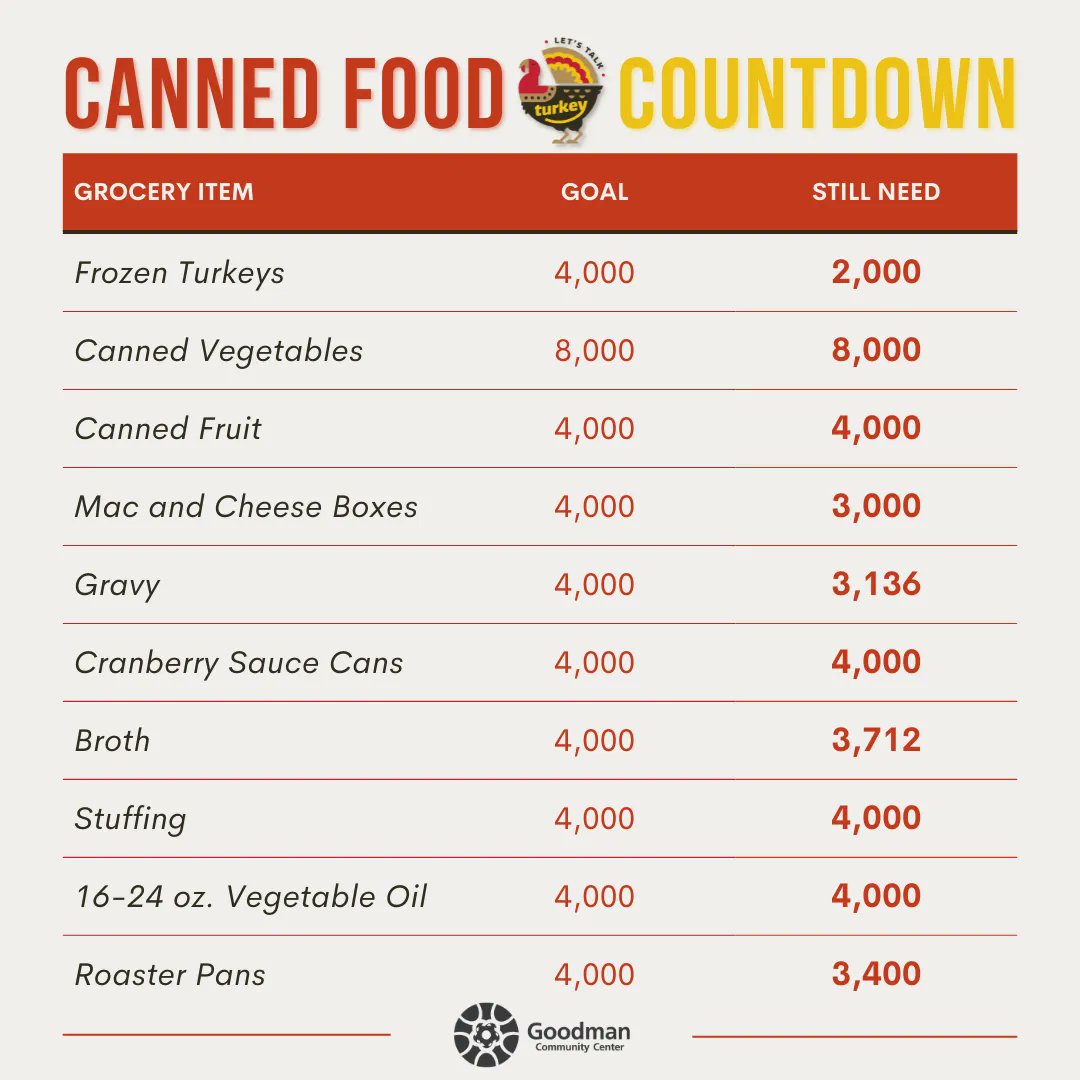 CANNED FOOD LET'S TALK turkey COUNTDOWN

| GROCERY ITEM | GOAL | STILL NEED |
|---|---|---|
| Frozen Turkeys | 4,000 | 2,000 |
| Canned Vegetables | 8,000 | 8,000 |
| Canned Fruit | 4,000 | 4,000 |
| Mac and Cheese Boxes | 4,000 | 3,000 |
| Gravy | 4,000 | 3,136 |
| Cranberry Sauce Cans | 4,000 | 4,000 |
| Broth | 4,000 | 3,712 |
| Stuffing | 4,000 | 4,000 |
| 16-24 oz. Vegetable Oil | 4,000 | 4,000 |
| Roaster Pans | 4,000 | 3,400 |

Goodman Community Center